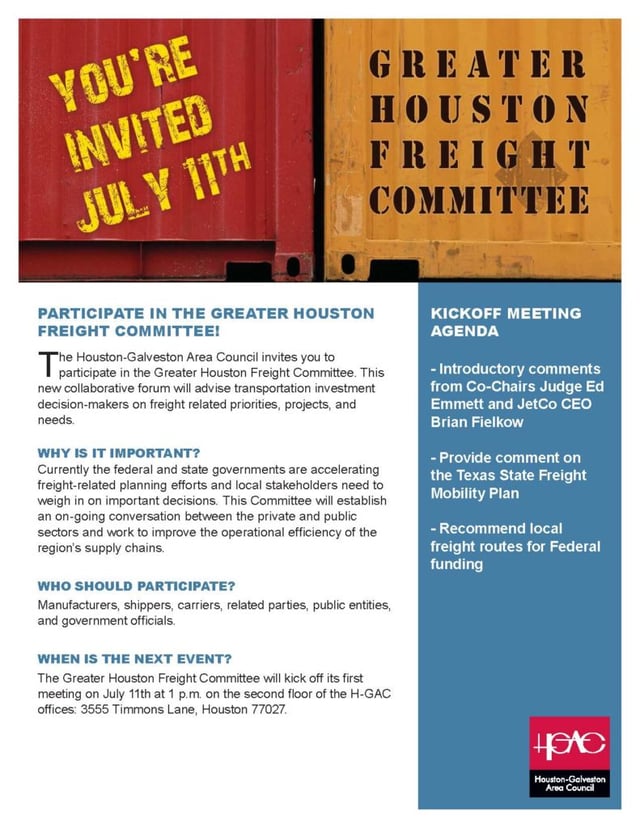 YOU'RE INVITED JULY 11TH

GREATER HOUSTON FREIGHT COMMITTEE

PARTICIPATE IN THE GREATER HOUSTON FREIGHT COMMITTEE!

The Houston-Galveston Area Council invites you to participate in the Greater Houston Freight Committee. This new collaborative forum will advise transportation investment decision-makers on freight related priorities, projects, and needs.

WHY IS IT IMPORTANT?

Currently the federal and state governments are accelerating freight-related planning efforts and local stakeholders need to weigh in on important decisions. This Committee will establish an on-going conversation between the private and public sectors and work to improve the operational efficiency of the region's supply chains.

WHO SHOULD PARTICIPATE?

Manufacturers, shippers, carriers, related parties, public entities, and government officials.

WHEN IS THE NEXT EVENT?

The Greater Houston Freight Committee will kick off its first meeting on July 11th at 1 p.m. on the second floor of the H-GAC offices: 3555 Timmons Lane, Houston 77027.

KICKOFF MEETING AGENDA

- Introductory comments from Co-Chairs Judge Ed Emmett and JetCo CEO Brian Fielkow

- Provide comment on the Texas State Freight Mobility Plan

- Recommend local freight routes for Federal funding

H-GAC
Houston-Galveston Area Council